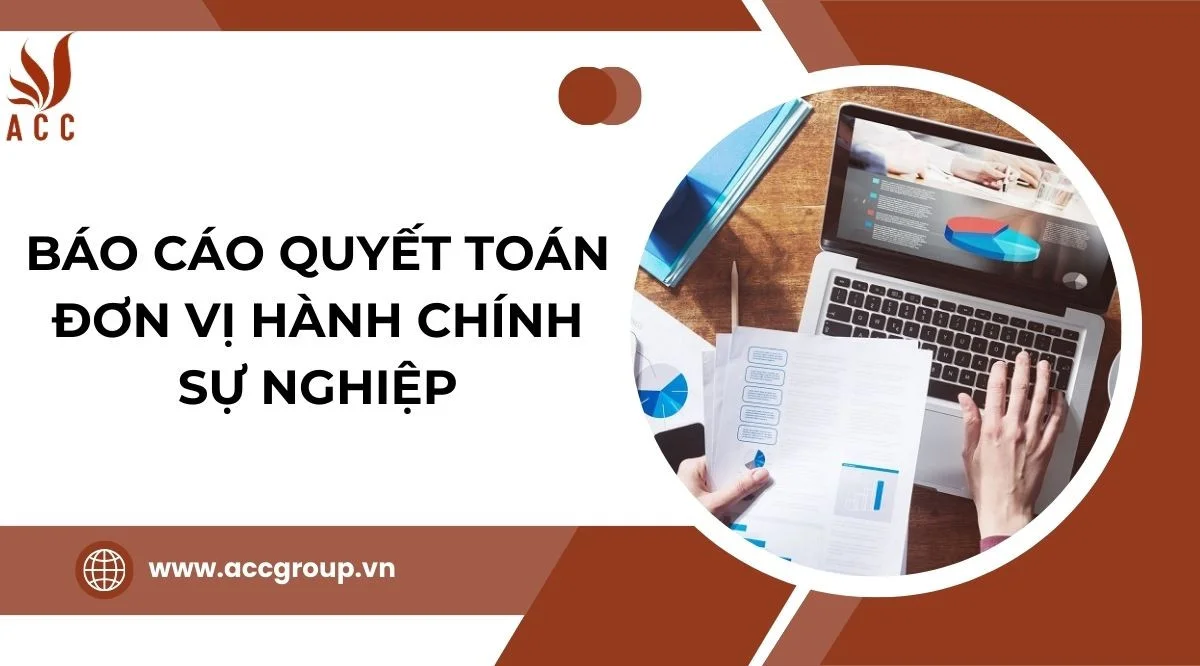 ACC

BÁO CÁO QUYẾT TOÁN ĐƠN VỊ HÀNH CHÍNH SỰ NGHIỆP

www.accgroup.vn